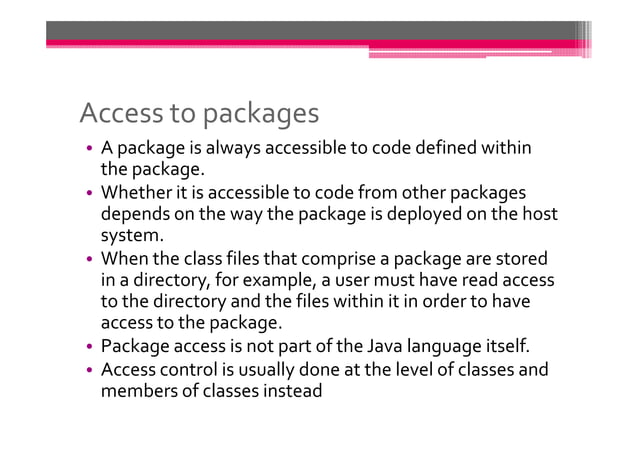 Access to packages

• A package is always accessible to code defined within the package.
• Whether it is accessible to code from other packages depends on the way the package is deployed on the host system.
• When the class files that comprise a package are stored in a directory, for example, a user must have read access to the directory and the files within it in order to have access to the package.
• Package access is not part of the Java language itself.
• Access control is usually done at the level of classes and members of classes instead